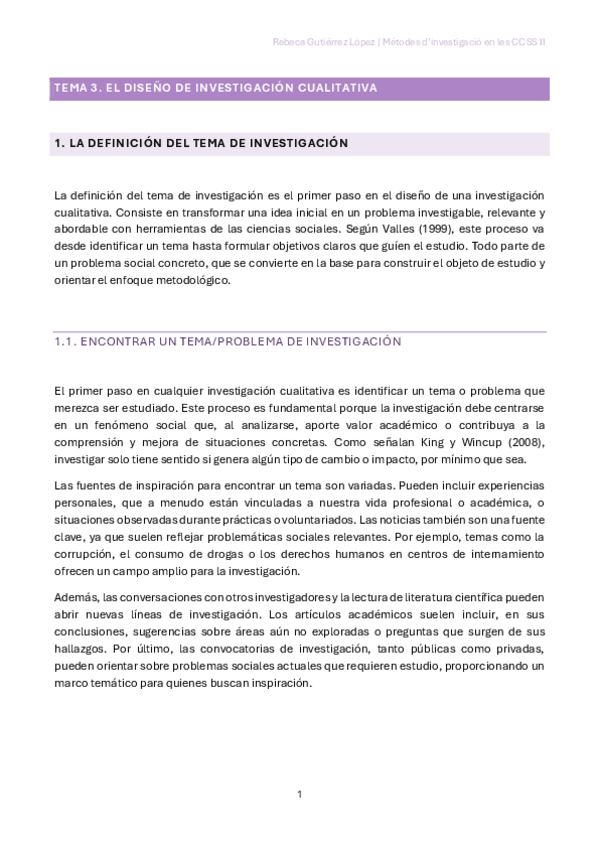 Rebeca Gutiérrez López | Mètodes d'investigació en les CCSS II

TEMA 3. EL DISEÑO DE INVESTIGACIÓN CUALITATIVA

1. LA DEFINICIÓN DEL TEMA DE INVESTIGACIÓN

La definición del tema de investigación es el primer paso en el diseño de una investigación cualitativa. Consiste en transformar una idea inicial en un problema investigable, relevante y abordable con herramientas de las ciencias sociales. Según Valles (1999), este proceso va desde identificar un tema hasta formular objetivos claros que guíen el estudio. Todo parte de un problema social concreto, que se convierte en la base para construir el objeto de estudio y orientar el enfoque metodológico.

1.1. ENCONTRAR UN TEMA/PROBLEMA DE INVESTIGACIÓN

El primer paso en cualquier investigación cualitativa es identificar un tema o problema que merezca ser estudiado. Este proceso es fundamental porque la investigación debe centrarse en un fenómeno social que, al analizarse, aporte valor académico o contribuya a la comprensión y mejora de situaciones concretas. Como señalan King y Wincup (2008), investigar solo tiene sentido si genera algún tipo de cambio o impacto, por mínimo que sea.

Las fuentes de inspiración para encontrar un tema son variadas. Pueden incluir experiencias personales, que a menudo están vinculadas a nuestra vida profesional o académica, o situaciones observadas durante prácticas o voluntariados. Las noticias también son una fuente clave, ya que suelen reflejar problemáticas sociales relevantes. Por ejemplo, temas como la corrupción, el consumo de drogas o los derechos humanos en centros de internamiento ofrecen un campo amplio para la investigación.

Además, las conversaciones con otros investigadores y la lectura de literatura científica pueden abrir nuevas líneas de investigación. Los artículos académicos suelen incluir, en sus conclusiones, sugerencias sobre áreas aún no exploradas o preguntas que surgen de sus hallazgos. Por último, las convocatorias de investigación, tanto públicas como privadas, pueden orientar sobre problemas sociales actuales que requieren estudio, proporcionando un marco temático para quienes buscan inspiración.

1